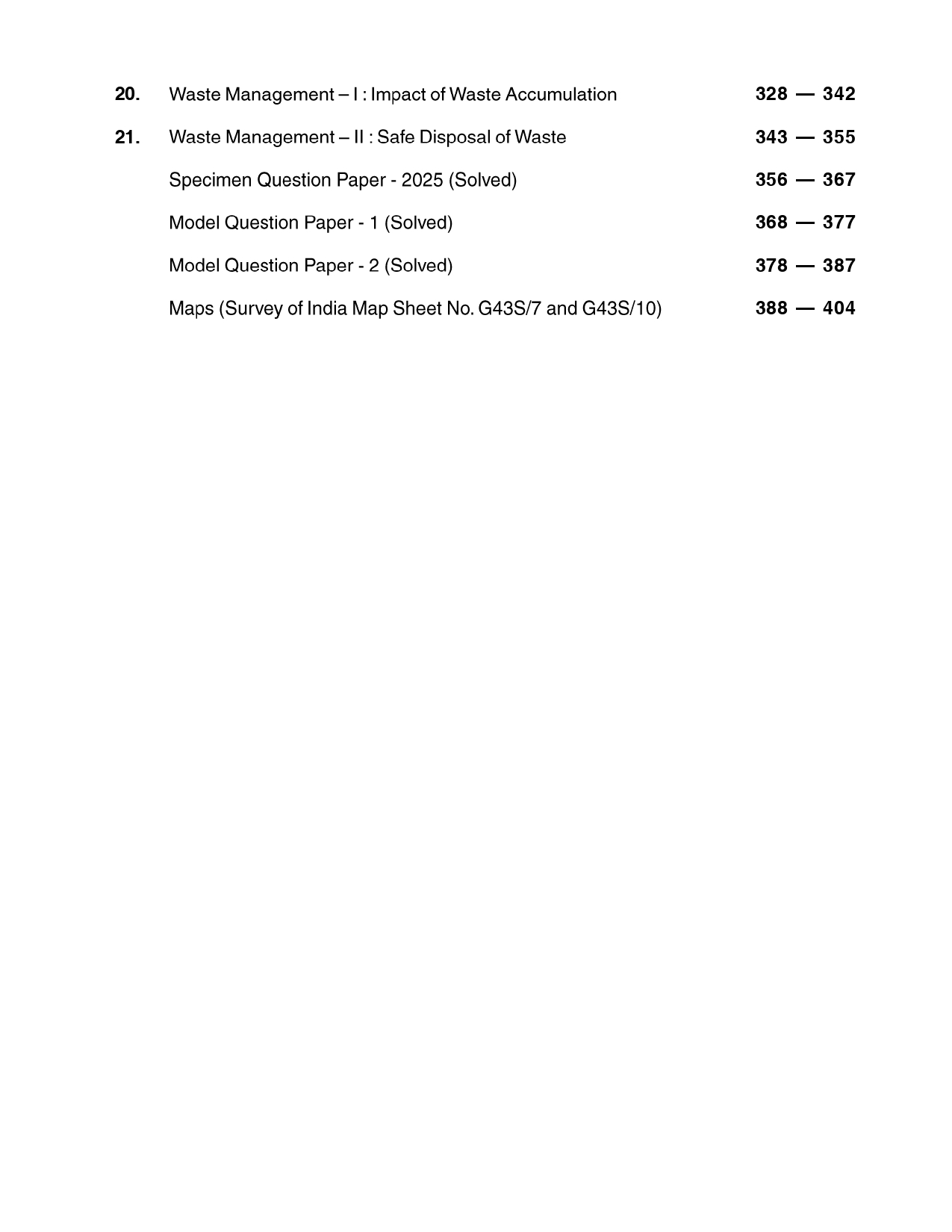 20. Waste Management – I : Impact of Waste Accumulation 328 — 342

21. Waste Management – II : Safe Disposal of Waste 343 — 355

Specimen Question Paper - 2025 (Solved) 356 — 367

Model Question Paper - 1 (Solved) 368 — 377

Model Question Paper - 2 (Solved) 378 — 387

Maps (Survey of India Map Sheet No. G43S/7 and G43S/10) 388 — 404